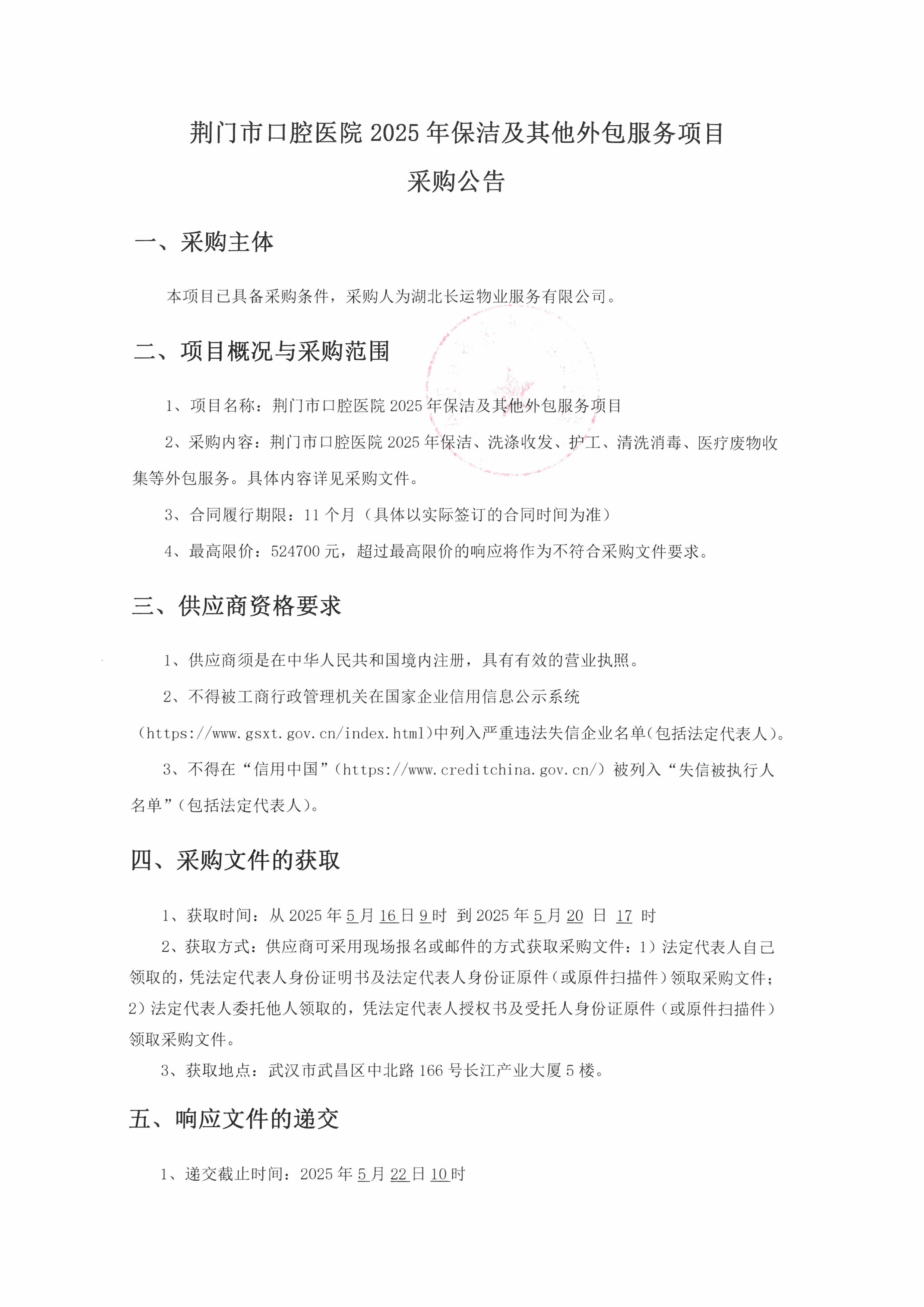 荆门市口腔医院 2025 年保洁及其他外包服务项目

采购公告

一、采购主体

本项目已具备采购条件，采购人为湖北长运物业服务有限公司。

二、项目概况与采购范围

1、项目名称：荆门市口腔医院 2025 年保洁及其他外包服务项目

2、采购内容：荆门市口腔医院 2025 年保洁、洗涤收发、护工、清洗消毒、医疗废物收集等外包服务。具体内容详见采购文件。

3、合同履行期限：11 个月（具体以实际签订的合同时间为准）

4、最高限价：524700 元，超过最高限价的响应将作为不符合采购文件要求。

三、供应商资格要求

1、供应商须是在中华人民共和国境内注册，具有有效的营业执照。

2、不得被工商行政管理机关在国家企业信用信息公示系统（https://www.gsxt.gov.cn/index.html）中列入严重违法失信企业名单（包括法定代表人）。

3、不得在“信用中国”（https://www.creditchina.gov.cn/）被列入“失信被执行人名单”（包括法定代表人）。

四、采购文件的获取

1、获取时间：从 2025 年 5 月 16 日 9 时 到 2025 年 5 月 20 日 17 时

2、获取方式：供应商可采用现场报名或邮件的方式获取采购文件：1）法定代表人自己领取的，凭法定代表人身份证明书及法定代表人身份证原件（或原件扫描件）领取采购文件；2）法定代表人委托他人领取的，凭法定代表人授权书及受托人身份证原件（或原件扫描件）领取采购文件。

3、获取地点：武汉市武昌区中北路 166 号长江产业大厦 5 楼。

五、响应文件的递交

1、递交截止时间：2025 年 5 月 22 日 10 时